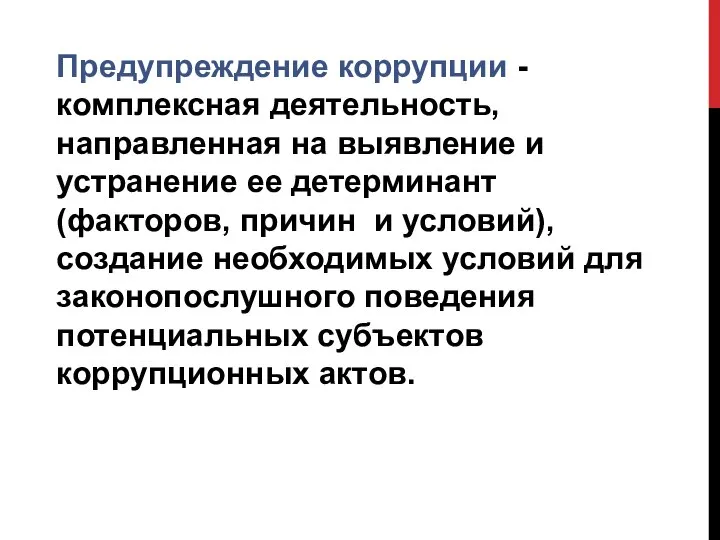 Предупреждение коррупции - комплексная деятельность, направленная на выявление и устранение ее детерминант (факторов, причин  и условий), создание необходимых условий для законопослушного поведения потенциальных субъектов коррупционных актов.